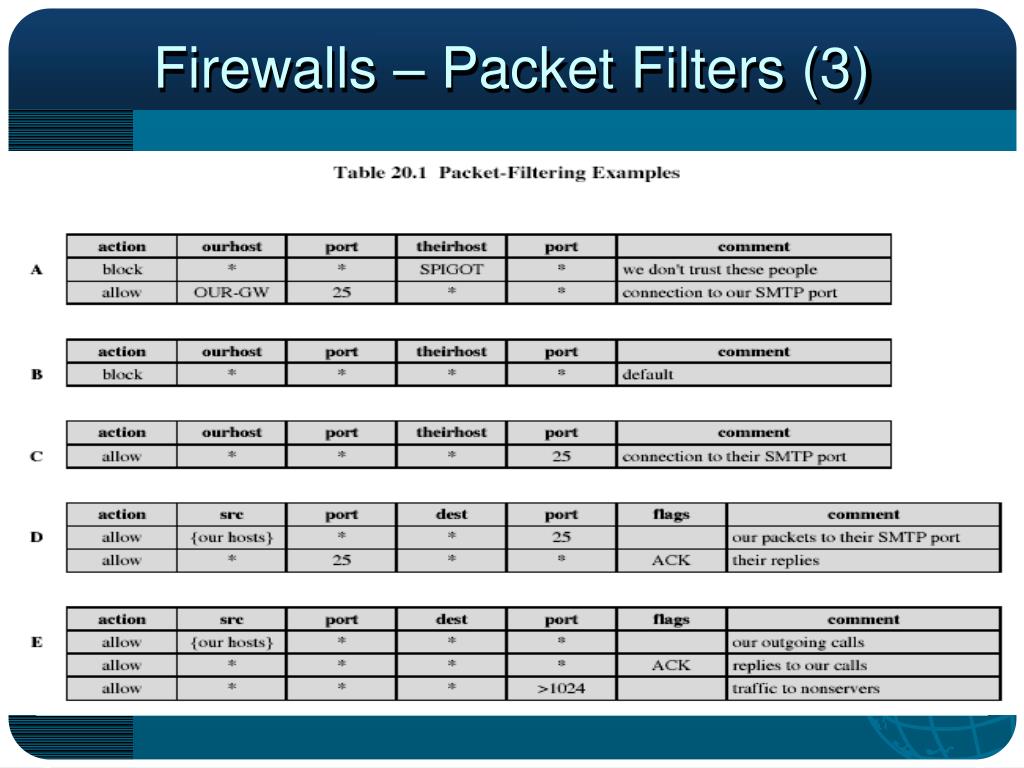 Firewalls – Packet Filters (3)

Table 20.1 Packet-Filtering Examples

A

| action | ourhost | port | theirhost | port | comment |
|---|---|---|---|---|---|
| block | * | * | SPIGOT | * | we don't trust these people |
| allow | OUR-GW | 25 | * | * | connection to our SMTP port |

B

| action | ourhost | port | theirhost | port | comment |
|---|---|---|---|---|---|
| block | * | * | * | * | default |

C

| action | ourhost | port | theirhost | port | comment |
|---|---|---|---|---|---|
| allow | * | * | * | 25 | connection to their SMTP port |

D

| action | src | port | dest | port | flags | comment |
|---|---|---|---|---|---|---|
| allow | {our hosts} | * | * | 25 | | our packets to their SMTP port |
| allow | * | 25 | * | * | ACK | their replies |

E

| action | src | port | dest | port | flags | comment |
|---|---|---|---|---|---|---|
| allow | {our hosts} | * | * | * | | our outgoing calls |
| allow | * | * | * | * | ACK | replies to our calls |
| allow | * | * | * | >1024 | | traffic to nonservers |